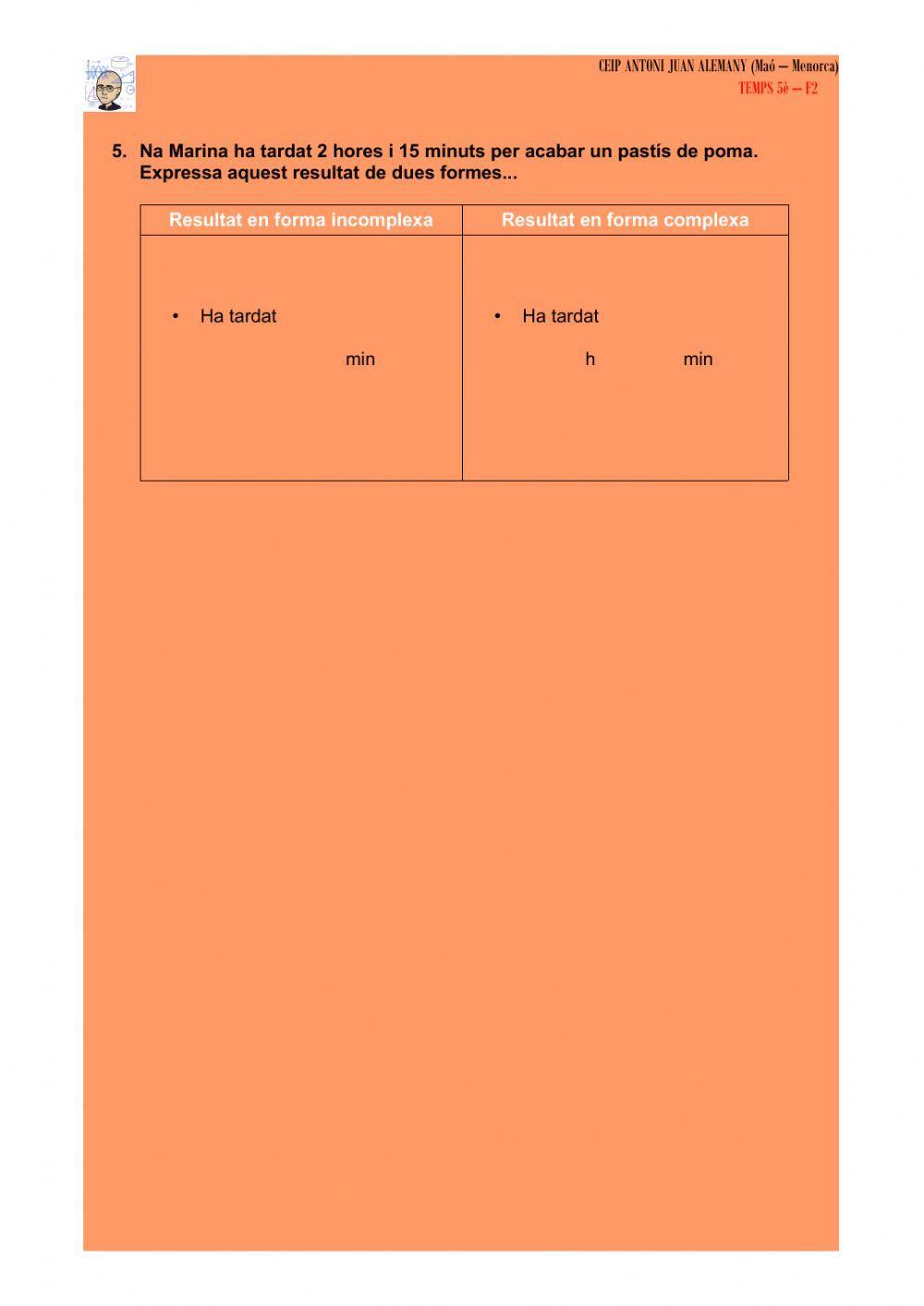 CEIP ANTONI JUAN ALEMANY (Maó – Menorca)
TEMPS 5è – F2

5. Na Marina ha tardat 2 hores i 15 minuts per acabar un pastís de poma. Expressa aquest resultat de dues formes...

| Resultat en forma incomplexa | Resultat en forma complexa |
|---|---|
| • Ha tardat min | • Ha tardat h min |